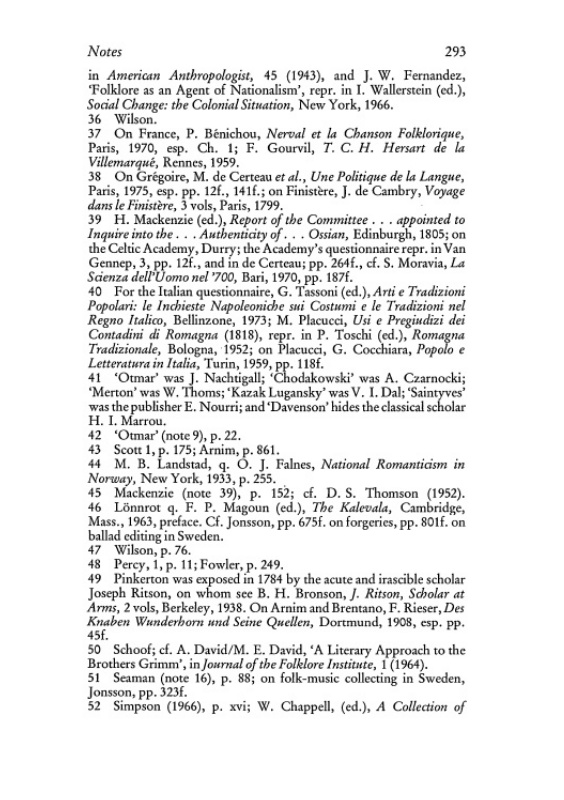 Notes 293

in American Anthropologist, 45 (1943), and J. W. Fernandez, 'Folklore as an Agent of Nationalism', repr. in I. Wallerstein (ed.), Social Change: the Colonial Situation, New York, 1966.
36 Wilson.
37 On France, P. Bénichou, Nerval et la Chanson Folklorique, Paris, 1970, esp. Ch. 1; F. Gourvil, T. C. H. Hersart de la Villemarqué, Rennes, 1959.
38 On Grégoire, M. de Certeau et al., Une Politique de la Langue, Paris, 1975, esp. pp. 12f., 141f.; on Finistère, J. de Cambry, Voyage dans le Finistère, 3 vols, Paris, 1799.
39 H. Mackenzie (ed.), Report of the Committee . . . appointed to Inquire into the . . . Authenticity of . . . Ossian, Edinburgh, 1805; on the Celtic Academy, Durry; the Academy's questionnaire repr. in Van Gennep, 3, pp. 12f., and in de Certeau; pp. 264f., cf. S. Moravia, La Scienza dell'Uomo nel '700, Bari, 1970, pp. 187f.
40 For the Italian questionnaire, G. Tassoni (ed.), Arti e Tradizioni Popolari: le Inchieste Napoleoniche sui Costumi e le Tradizioni nel Regno Italico, Bellinzone, 1973; M. Placucci, Usi e Pregiudizi dei Contadini di Romagna (1818), repr. in P. Toschi (ed.), Romagna Tradizionale, Bologna, 1952; on Placucci, G. Cocchiara, Popolo e Letteratura in Italia, Turin, 1959, pp. 118f.
41 'Otmar' was J. Nachtigall; 'Chodakowski' was A. Czarnocki; 'Merton' was W. Thoms; 'Kazak Lugansky' was V. I. Dal; 'Saintyves' was the publisher E. Nourri; and 'Davenson' hides the classical scholar H. I. Marrou.
42 'Otmar' (note 9), p. 22.
43 Scott 1, p. 175; Arnim, p. 861.
44 M. B. Landstad, q. O. J. Falnes, National Romanticism in Norway, New York, 1933, p. 255.
45 Mackenzie (note 39), p. 152; cf. D. S. Thomson (1952).
46 Lönnrot q. F. P. Magoun (ed.), The Kalevala, Cambridge, Mass., 1963, preface. Cf. Jonsson, pp. 675f. on forgeries, pp. 801f. on ballad editing in Sweden.
47 Wilson, p. 76.
48 Percy, 1, p. 11; Fowler, p. 249.
49 Pinkerton was exposed in 1784 by the acute and irascible scholar Joseph Ritson, on whom see B. H. Bronson, J. Ritson, Scholar at Arms, 2 vols, Berkeley, 1938. On Arnim and Brentano, F. Rieser, Des Knaben Wunderhorn und Seine Quellen, Dortmund, 1908, esp. pp. 45f.
50 Schoof; cf. A. David/M. E. David, 'A Literary Approach to the Brothers Grimm', in Journal of the Folklore Institute, 1 (1964).
51 Seaman (note 16), p. 88; on folk-music collecting in Sweden, Jonsson, pp. 323f.
52 Simpson (1966), p. xvi; W. Chappell, (ed.), A Collection of